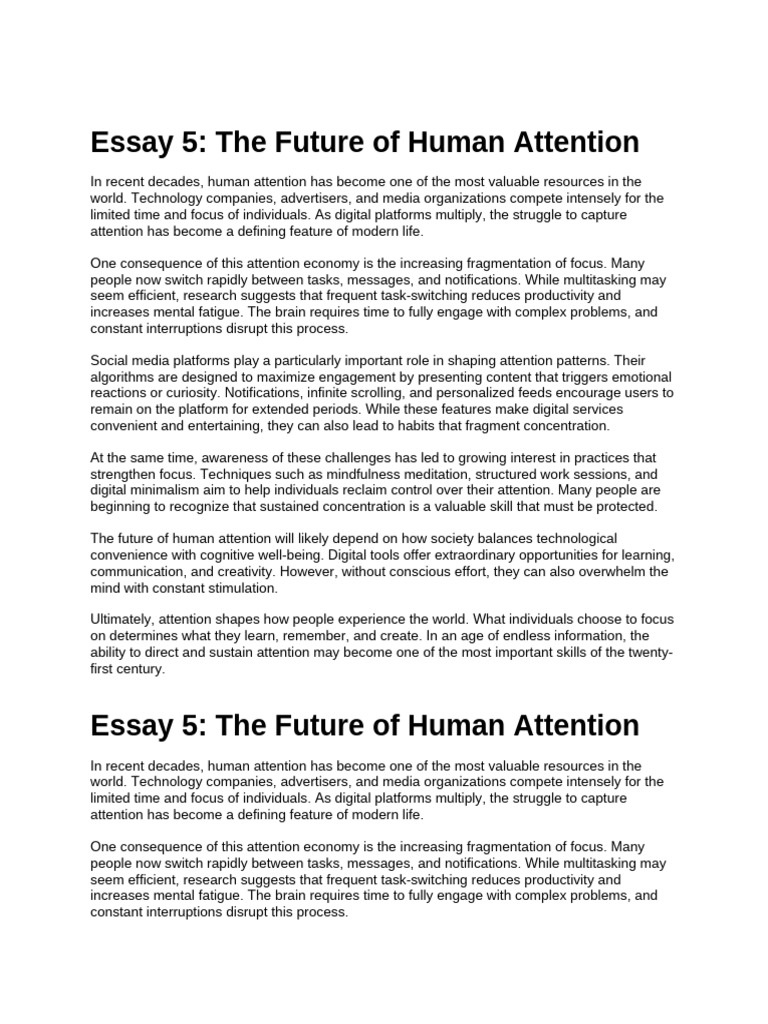 Essay 5: The Future of Human Attention

In recent decades, human attention has become one of the most valuable resources in the world. Technology companies, advertisers, and media organizations compete intensely for the limited time and focus of individuals. As digital platforms multiply, the struggle to capture attention has become a defining feature of modern life.

One consequence of this attention economy is the increasing fragmentation of focus. Many people now switch rapidly between tasks, messages, and notifications. While multitasking may seem efficient, research suggests that frequent task-switching reduces productivity and increases mental fatigue. The brain requires time to fully engage with complex problems, and constant interruptions disrupt this process.

Social media platforms play a particularly important role in shaping attention patterns. Their algorithms are designed to maximize engagement by presenting content that triggers emotional reactions or curiosity. Notifications, infinite scrolling, and personalized feeds encourage users to remain on the platform for extended periods. While these features make digital services convenient and entertaining, they can also lead to habits that fragment concentration.

At the same time, awareness of these challenges has led to growing interest in practices that strengthen focus. Techniques such as mindfulness meditation, structured work sessions, and digital minimalism aim to help individuals reclaim control over their attention. Many people are beginning to recognize that sustained concentration is a valuable skill that must be protected.

The future of human attention will likely depend on how society balances technological convenience with cognitive well-being. Digital tools offer extraordinary opportunities for learning, communication, and creativity. However, without conscious effort, they can also overwhelm the mind with constant stimulation.

Ultimately, attention shapes how people experience the world. What individuals choose to focus on determines what they learn, remember, and create. In an age of endless information, the ability to direct and sustain attention may become one of the most important skills of the twenty-first century.

Essay 5: The Future of Human Attention

In recent decades, human attention has become one of the most valuable resources in the world. Technology companies, advertisers, and media organizations compete intensely for the limited time and focus of individuals. As digital platforms multiply, the struggle to capture attention has become a defining feature of modern life.

One consequence of this attention economy is the increasing fragmentation of focus. Many people now switch rapidly between tasks, messages, and notifications. While multitasking may seem efficient, research suggests that frequent task-switching reduces productivity and increases mental fatigue. The brain requires time to fully engage with complex problems, and constant interruptions disrupt this process.